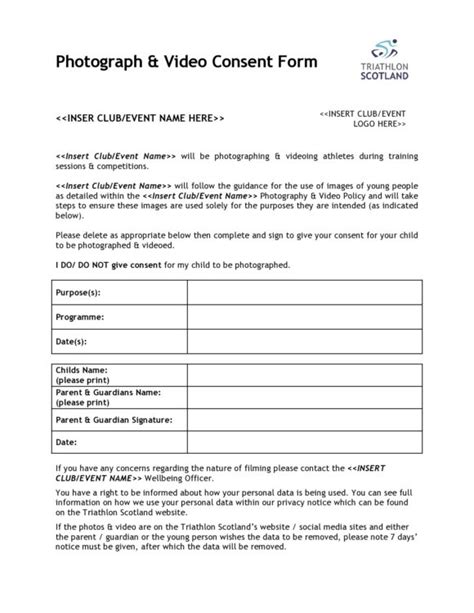 Photograph & Video Consent Form

TRIATHLON SCOTLAND

<<INSER CLUB/EVENT NAME HERE>>

<<INSERT CLUB/EVENT LOGO HERE>>

<<Insert Club/Event Name>> will be photographing & videoing athletes during training sessions & competitions.

<<Insert Club/Event Name>> will follow the guidance for the use of images of young people as detailed within the <<Insert Club/Event Name>> Photography & Video Policy and will take steps to ensure these images are used solely for the purposes they are intended (as indicated below).

Please delete as appropriate below then complete and sign to give your consent for your child to be photographed & videoed.

I DO/ DO NOT give consent for my child to be photographed.

| Purpose(s): | |
|---|---|
| Programme: | |
| Date(s): | |

| Childs Name: (please print) | |
|---|---|
| Parent & Guardians Name: (please print) | |
| Parent & Guardian Signature: | |
| Date: | |

If you have any concerns regarding the nature of filming please contact the <<INSERT CLUB/EVENT NAME>> Wellbeing Officer.

You have a right to be informed about how your personal data is being used. You can see full information on how we use your personal data within our privacy notice which can be found on the Triathlon Scotland website.

If the photos & video are on the Triathlon Scotland's website / social media sites and either the parent / guardian or the young person wishes the data to be removed, please note 7 days' notice must be given, after which the data will be removed.